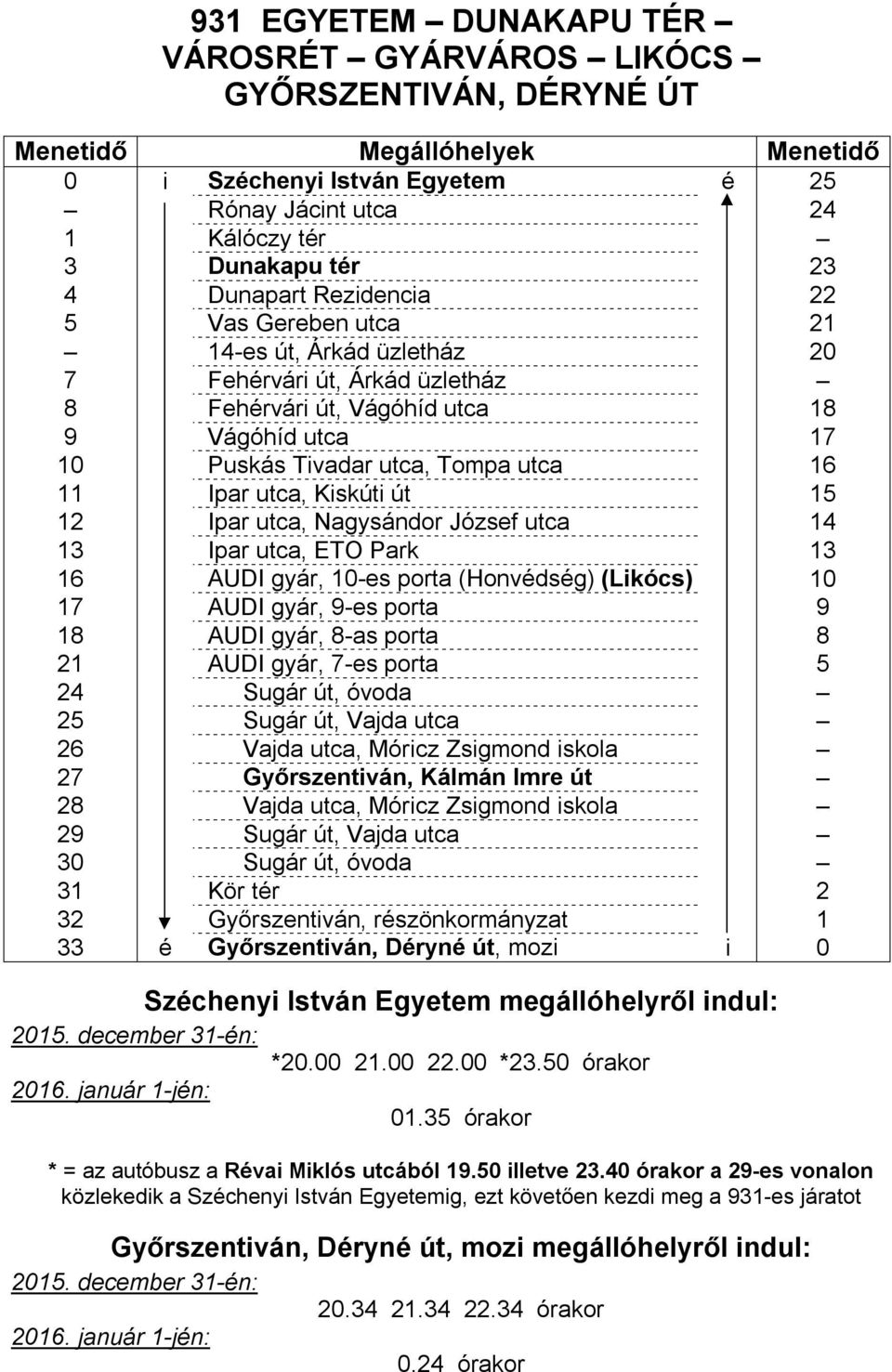 931 EGYETEM – DUNAKAPU TÉR – VÁROSRÉT – GYÁRVÁROS – LIKÓCS – GYŐRSZENTIVÁN, DÉRYNÉ ÚT

| Menetidő | | Megállóhelyek | | Menetidő |
|---|---|---|---|---|
| 0 | i | Széchenyi István Egyetem | é | 25 |
| – | | Rónay Jácint utca | | 24 |
| 1 | | Kálóczy tér | | – |
| 3 | | Dunakapu tér | | 23 |
| 4 | | Dunapart Rezidencia | | 22 |
| 5 | | Vas Gereben utca | | 21 |
| – | | 14-es út, Árkád üzletház | | 20 |
| 7 | | Fehérvári út, Árkád üzletház | | – |
| 8 | | Fehérvári út, Vágóhíd utca | | 18 |
| 9 | | Vágóhíd utca | | 17 |
| 10 | | Puskás Tivadar utca, Tompa utca | | 16 |
| 11 | | Ipar utca, Kiskúti út | | 15 |
| 12 | | Ipar utca, Nagysándor József utca | | 14 |
| 13 | | Ipar utca, ETO Park | | 13 |
| 16 | | AUDI gyár, 10-es porta (Honvédség) (Likócs) | | 10 |
| 17 | | AUDI gyár, 9-es porta | | 9 |
| 18 | | AUDI gyár, 8-as porta | | 8 |
| 21 | | AUDI gyár, 7-es porta | | 5 |
| 24 | | Sugár út, óvoda | | – |
| 25 | | Sugár út, Vajda utca | | – |
| 26 | | Vajda utca, Móricz Zsigmond iskola | | – |
| 27 | | Győrszentiván, Kálmán Imre út | | – |
| 28 | | Vajda utca, Móricz Zsigmond iskola | | – |
| 29 | | Sugár út, Vajda utca | | – |
| 30 | | Sugár út, óvoda | | – |
| 31 | | Kör tér | | 2 |
| 32 | | Győrszentiván, részönkormányzat | | 1 |
| 33 | é | Győrszentiván, Déryné út, mozi | i | 0 |

Széchenyi István Egyetem megállóhelyről indul:
2015. december 31-én:
*20.00 21.00 22.00 *23.50 órakor
2016. január 1-jén:
01.35 órakor

* = az autóbusz a Révai Miklós utcából 19.50 illetve 23.40 órakor a 29-es vonalon közlekedik a Széchenyi István Egyetemig, ezt követően kezdi meg a 931-es járatot

Győrszentiván, Déryné út, mozi megállóhelyről indul:
2015. december 31-én:
20.34 21.34 22.34 órakor
2016. január 1-jén:
0.24 órakor